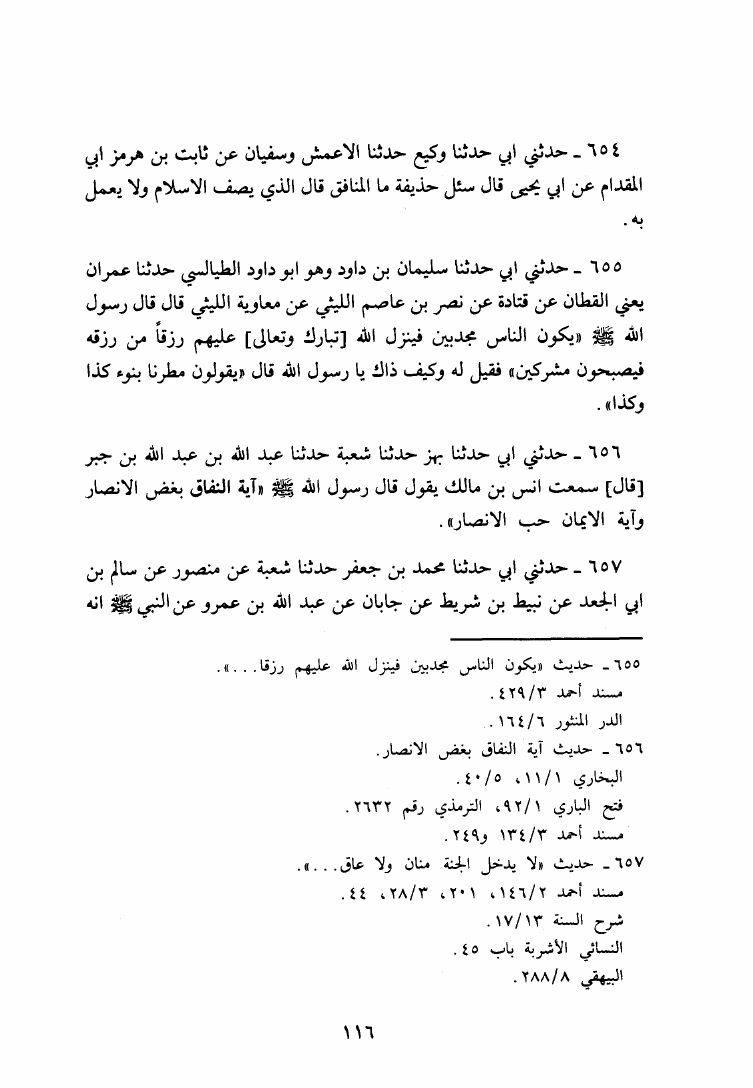 ٦٥٤ ـ حدثني ابي حدثنا وكيع حدثنا الاعمش وسفيان عن ثابت بن هرمز ابي المقدام عن ابي يحيى قال سئل حذيفة ما المنافق قال الذي يصف الاسلام ولا يعمل به.

٦٥٥ ـ حدثني ابي حدثنا سليمان بن داود وهو ابو داود الطيالسي حدثنا عمران يعني القطان عن قتادة عن نصر بن عاصم الليثي عن معاوية الليثي قال قال رسول الله ﷺ «يكون الناس مجدبين فينزل الله [تبارك وتعالى] عليهم رزقاً من رزقه فيصبحون مشركين» فقيل له وكيف ذاك يا رسول الله قال «يقولون مطرنا بنوء كذا وكذا».

٦٥٦ ـ حدثني ابي حدثنا بهز حدثنا شعبة حدثنا عبد الله بن عبد الله بن جبر [قال] سمعت انس بن مالك يقول قال رسول الله ﷺ «آية النفاق بغض الانصار وآية الايمان حب الانصار».

٦٥٧ ـ حدثني ابي حدثنا محمد بن جعفر حدثنا شعبة عن منصور عن سالم بن ابي الجعد عن نبيط بن شريط عن جابان عن عبد الله بن عمرو عن النبي ﷺ انه

٦٥٥ ـ حديث «يكون الناس مجدبين فينزل الله عليهم رزقا...».
مسند أحمد ٤٢٩/٣.
الدر المنثور ١٦٤/٦.
٦٥٦ ـ حديث آية النفاق بغض الانصار.
البخاري ١١/١، ٤٠/٥.
فتح الباري ٩٢/١، الترمذي رقم ٢٦٣٢.
مسند أحمد ١٣٤/٣ و٢٤٩.
٦٥٧ ـ حديث «لا يدخل الجنة منان ولا عاق...».
مسند أحمد ١٤٦/٢، ٢٠١، ٢٨/٣، ٤٤.
شرح السنة ١٧/١٣.
النسائي الأشربة باب ٤٥.
البيهقي ٢٨٨/٨.

١١٦